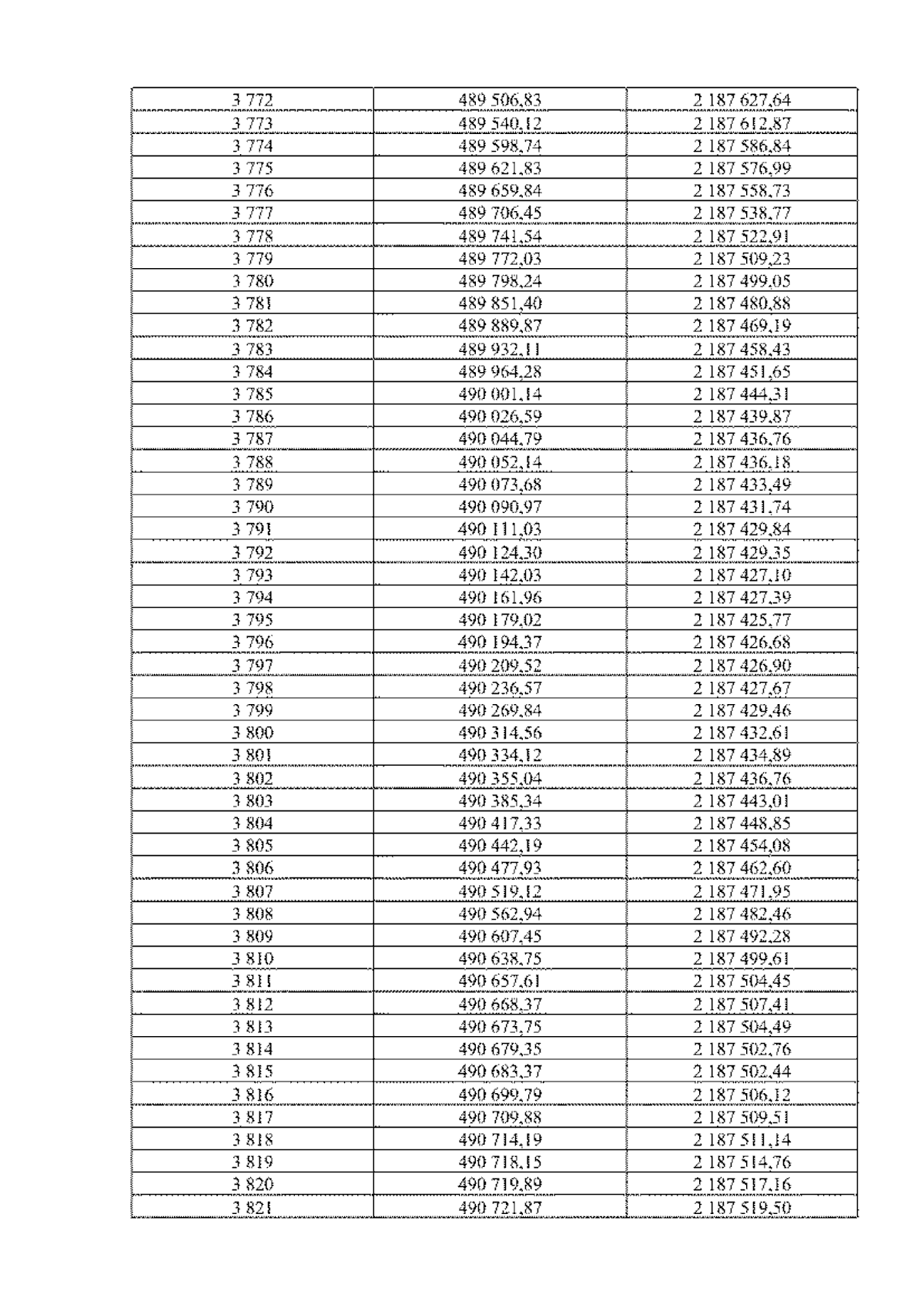 | 3 772 | 489 506,83 | 2 187 627,64 |
|---|---|---|
| 3 773 | 489 540,12 | 2 187 612,87 |
| 3 774 | 489 598,74 | 2 187 586,84 |
| 3 775 | 489 621,83 | 2 187 576,99 |
| 3 776 | 489 659,84 | 2 187 558,73 |
| 3 777 | 489 706,45 | 2 187 538,77 |
| 3 778 | 489 741,54 | 2 187 522,91 |
| 3 779 | 489 772,03 | 2 187 509,23 |
| 3 780 | 489 798,24 | 2 187 499,05 |
| 3 781 | 489 851,40 | 2 187 480,88 |
| 3 782 | 489 889,87 | 2 187 469,19 |
| 3 783 | 489 932,11 | 2 187 458,43 |
| 3 784 | 489 964,28 | 2 187 451,65 |
| 3 785 | 490 001,14 | 2 187 444,31 |
| 3 786 | 490 026,59 | 2 187 439,87 |
| 3 787 | 490 044,79 | 2 187 436,76 |
| 3 788 | 490 052,14 | 2 187 436,18 |
| 3 789 | 490 073,68 | 2 187 433,49 |
| 3 790 | 490 090,97 | 2 187 431,74 |
| 3 791 | 490 111,03 | 2 187 429,84 |
| 3 792 | 490 124,30 | 2 187 429,35 |
| 3 793 | 490 142,03 | 2 187 427,10 |
| 3 794 | 490 161,96 | 2 187 427,39 |
| 3 795 | 490 179,02 | 2 187 425,77 |
| 3 796 | 490 194,37 | 2 187 426,68 |
| 3 797 | 490 209,52 | 2 187 426,90 |
| 3 798 | 490 236,57 | 2 187 427,67 |
| 3 799 | 490 269,84 | 2 187 429,46 |
| 3 800 | 490 314,56 | 2 187 432,61 |
| 3 801 | 490 334,12 | 2 187 434,89 |
| 3 802 | 490 355,04 | 2 187 436,76 |
| 3 803 | 490 385,34 | 2 187 443,01 |
| 3 804 | 490 417,33 | 2 187 448,85 |
| 3 805 | 490 442,19 | 2 187 454,08 |
| 3 806 | 490 477,93 | 2 187 462,60 |
| 3 807 | 490 519,12 | 2 187 471,95 |
| 3 808 | 490 562,94 | 2 187 482,46 |
| 3 809 | 490 607,45 | 2 187 492,28 |
| 3 810 | 490 638,75 | 2 187 499,61 |
| 3 811 | 490 657,61 | 2 187 504,45 |
| 3 812 | 490 668,37 | 2 187 507,41 |
| 3 813 | 490 673,75 | 2 187 504,49 |
| 3 814 | 490 679,35 | 2 187 502,76 |
| 3 815 | 490 683,37 | 2 187 502,44 |
| 3 816 | 490 699,79 | 2 187 506,12 |
| 3 817 | 490 709,88 | 2 187 509,51 |
| 3 818 | 490 714,19 | 2 187 511,14 |
| 3 819 | 490 718,15 | 2 187 514,76 |
| 3 820 | 490 719,89 | 2 187 517,16 |
| 3 821 | 490 721,87 | 2 187 519,50 |